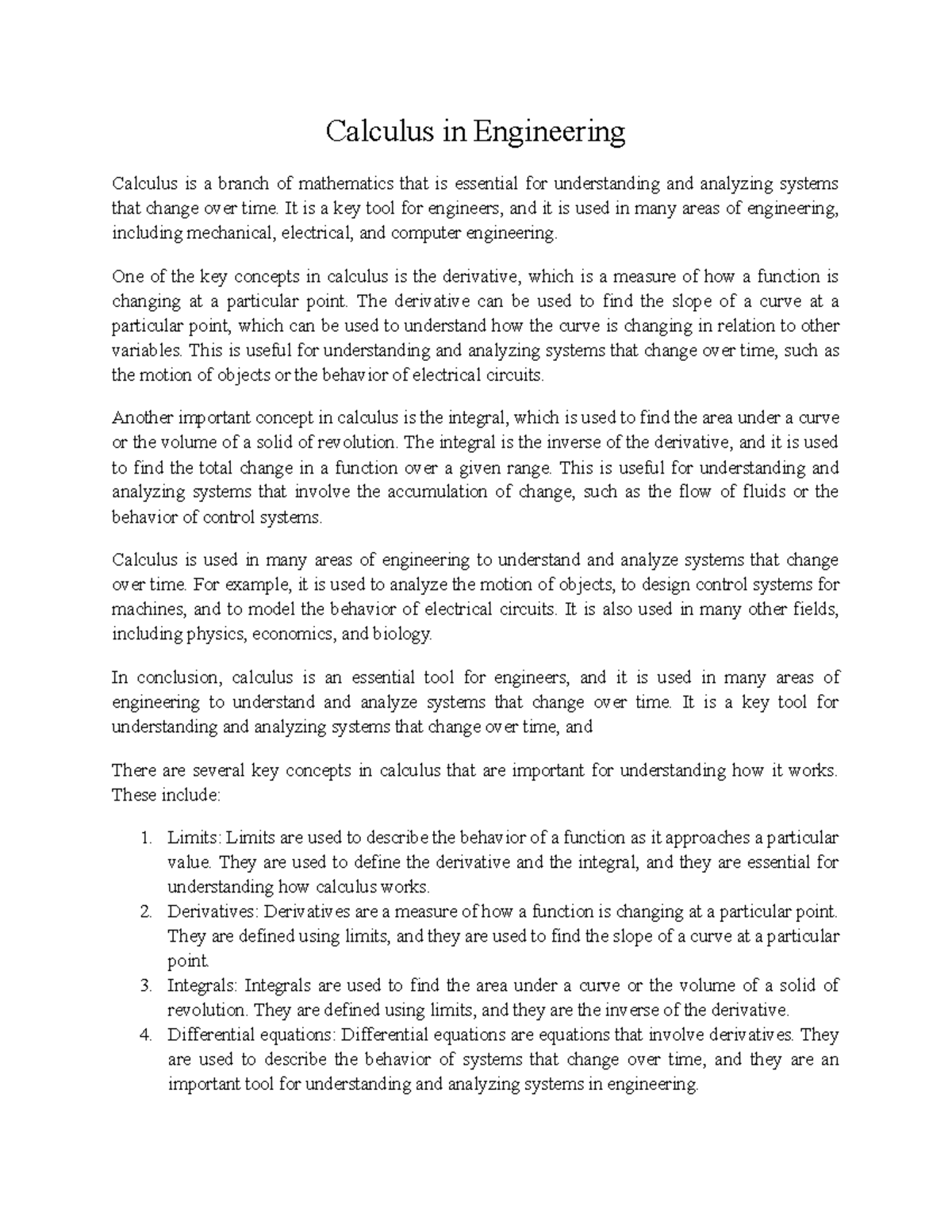 Calculus in Engineering

Calculus is a branch of mathematics that is essential for understanding and analyzing systems that change over time. It is a key tool for engineers, and it is used in many areas of engineering, including mechanical, electrical, and computer engineering.

One of the key concepts in calculus is the derivative, which is a measure of how a function is changing at a particular point. The derivative can be used to find the slope of a curve at a particular point, which can be used to understand how the curve is changing in relation to other variables. This is useful for understanding and analyzing systems that change over time, such as the motion of objects or the behavior of electrical circuits.

Another important concept in calculus is the integral, which is used to find the area under a curve or the volume of a solid of revolution. The integral is the inverse of the derivative, and it is used to find the total change in a function over a given range. This is useful for understanding and analyzing systems that involve the accumulation of change, such as the flow of fluids or the behavior of control systems.

Calculus is used in many areas of engineering to understand and analyze systems that change over time. For example, it is used to analyze the motion of objects, to design control systems for machines, and to model the behavior of electrical circuits. It is also used in many other fields, including physics, economics, and biology.

In conclusion, calculus is an essential tool for engineers, and it is used in many areas of engineering to understand and analyze systems that change over time. It is a key tool for understanding and analyzing systems that change over time, and

There are several key concepts in calculus that are important for understanding how it works. These include:

1. Limits: Limits are used to describe the behavior of a function as it approaches a particular value. They are used to define the derivative and the integral, and they are essential for understanding how calculus works.
2. Derivatives: Derivatives are a measure of how a function is changing at a particular point. They are defined using limits, and they are used to find the slope of a curve at a particular point.
3. Integrals: Integrals are used to find the area under a curve or the volume of a solid of revolution. They are defined using limits, and they are the inverse of the derivative.
4. Differential equations: Differential equations are equations that involve derivatives. They are used to describe the behavior of systems that change over time, and they are an important tool for understanding and analyzing systems in engineering.